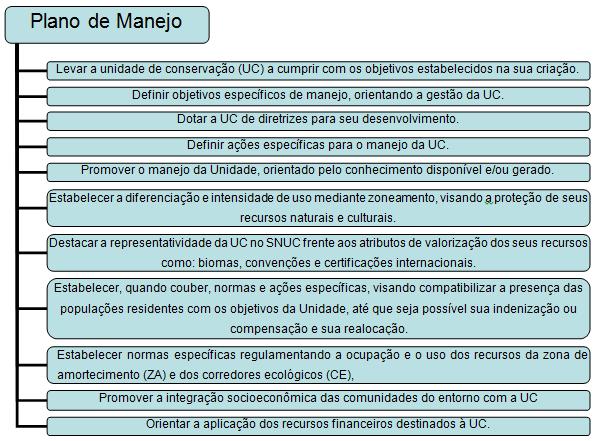 Plano de Manejo

Levar a unidade de conservação (UC) a cumprir com os objetivos estabelecidos na sua criação.

Definir objetivos específicos de manejo, orientando a gestão da UC.

Dotar a UC de diretrizes para seu desenvolvimento.

Definir ações específicas para o manejo da UC.

Promover o manejo da Unidade, orientado pelo conhecimento disponível e/ou gerado.

Estabelecer a diferenciação e intensidade de uso mediante zoneamento, visando a proteção de seus recursos naturais e culturais.

Destacar a representatividade da UC no SNUC frente aos atributos de valorização dos seus recursos como: biomas, convenções e certificações internacionais.

Estabelecer, quando couber, normas e ações específicas, visando compatibilizar a presença das populações residentes com os objetivos da Unidade, até que seja possível sua indenização ou compensação e sua realocação.

Estabelecer normas específicas regulamentando a ocupação e o uso dos recursos da zona de amortecimento (ZA) e dos corredores ecológicos (CE),

Promover a integração socioeconômica das comunidades do entorno com a UC

Orientar a aplicação dos recursos financeiros destinados à UC.